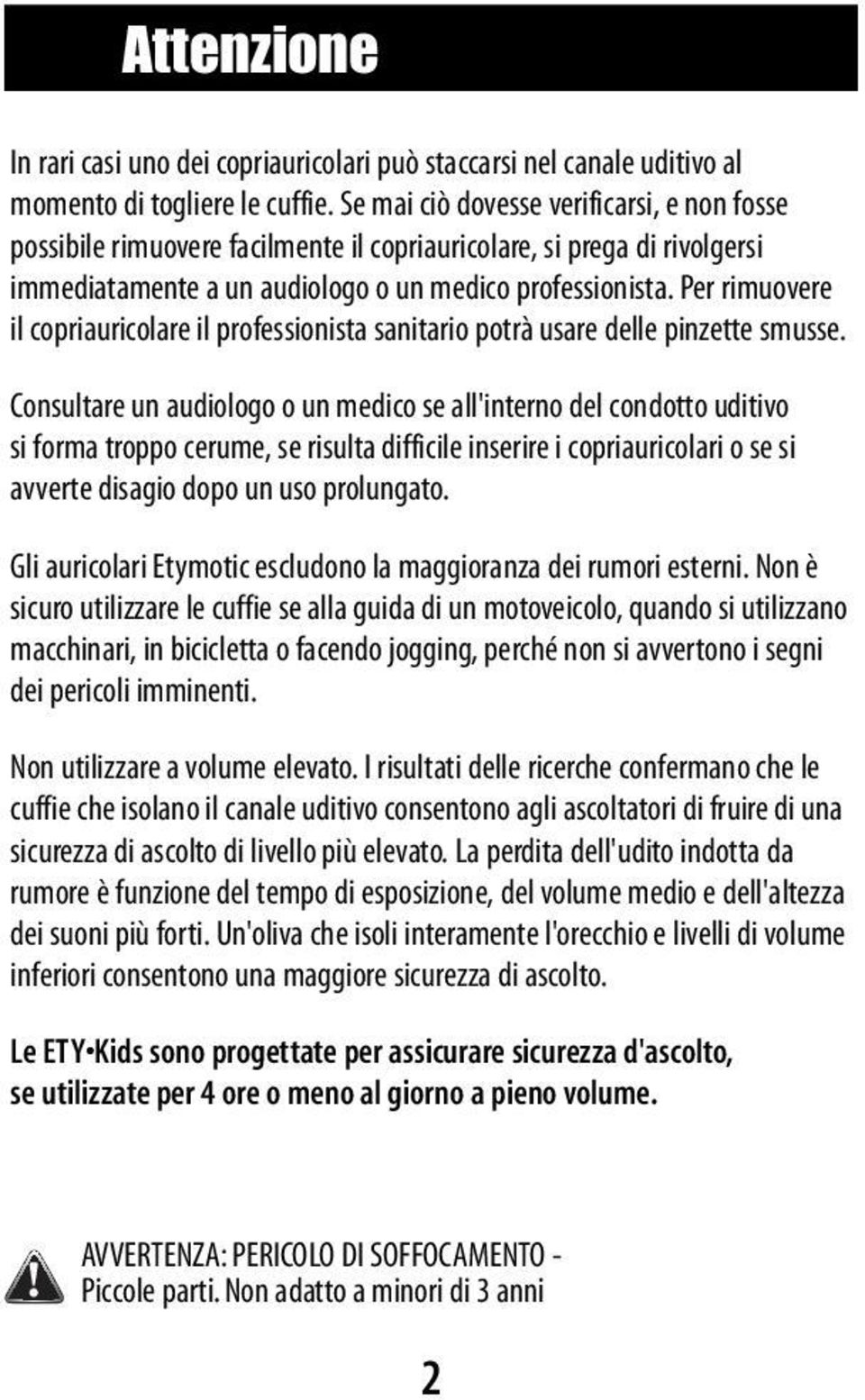 Attenzione

In rari casi uno dei copriauricolari può staccarsi nel canale uditivo al momento di togliere le cuffie. Se mai ciò dovesse verificarsi, e non fosse possibile rimuovere facilmente il copriauricolare, si prega di rivolgersi immediatamente a un audiologo o un medico professionista. Per rimuovere il copriauricolare il professionista sanitario potrà usare delle pinzette smusse.

Consultare un audiologo o un medico se all'interno del condotto uditivo si forma troppo cerume, se risulta difficile inserire i copriauricolari o se si avverte disagio dopo un uso prolungato.

Gli auricolari Etymotic escludono la maggioranza dei rumori esterni. Non è sicuro utilizzare le cuffie se alla guida di un motoveicolo, quando si utilizzano macchinari, in bicicletta o facendo jogging, perché non si avvertono i segni dei pericoli imminenti.

Non utilizzare a volume elevato. I risultati delle ricerche confermano che le cuffie che isolano il canale uditivo consentono agli ascoltatori di fruire di una sicurezza di ascolto di livello più elevato. La perdita dell'udito indotta da rumore è funzione del tempo di esposizione, del volume medio e dell'altezza dei suoni più forti. Un'oliva che isoli interamente l'orecchio e livelli di volume inferiori consentono una maggiore sicurezza di ascolto.

Le ETY•Kids sono progettate per assicurare sicurezza d'ascolto, se utilizzate per 4 ore o meno al giorno a pieno volume.

AVVERTENZA: PERICOLO DI SOFFOCAMENTO - Piccole parti. Non adatto a minori di 3 anni

2